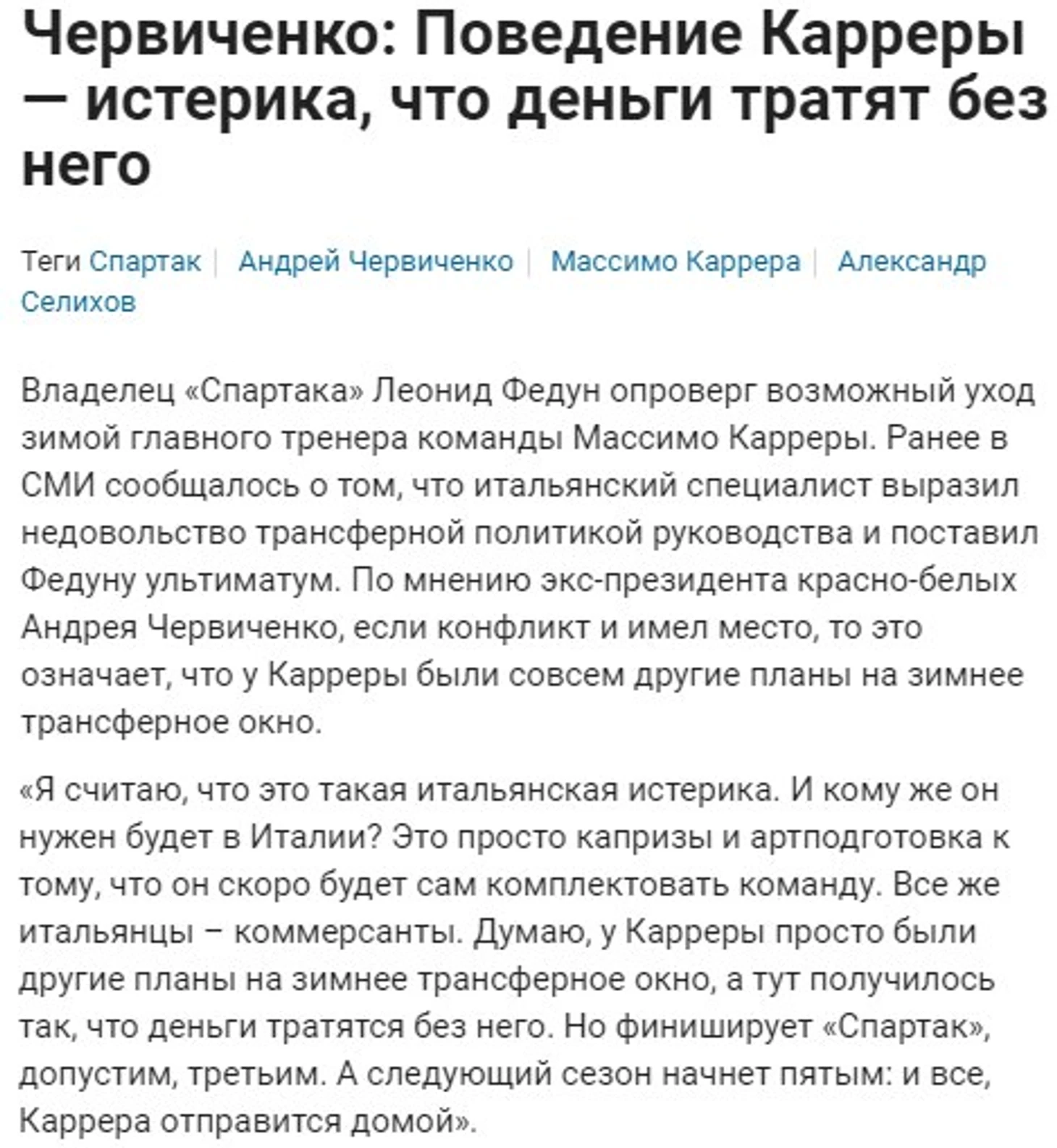 Червиченко: Поведение Карреры — истерика, что деньги тратят без него

Теги Спартак | Андрей Червиченко | Массимо Каррера | Александр Селихов

Владелец «Спартака» Леонид Федун опроверг возможный уход зимой главного тренера команды Массимо Карреры. Ранее в СМИ сообщалось о том, что итальянский специалист выразил недовольство трансферной политикой руководства и поставил Федуну ультиматум. По мнению экс-президента красно-белых Андрея Червиченко, если конфликт и имел место, то это означает, что у Карреры были совсем другие планы на зимнее трансферное окно.

«Я считаю, что это такая итальянская истерика. И кому же он нужен будет в Италии? Это просто капризы и артподготовка к тому, что он скоро будет сам комплектовать команду. Все же итальянцы – коммерсанты. Думаю, у Карреры просто были другие планы на зимнее трансферное окно, а тут получилось так, что деньги тратятся без него. Но финиширует «Спартак», допустим, третьим. А следующий сезон начнет пятым: и все, Каррера отправится домой».